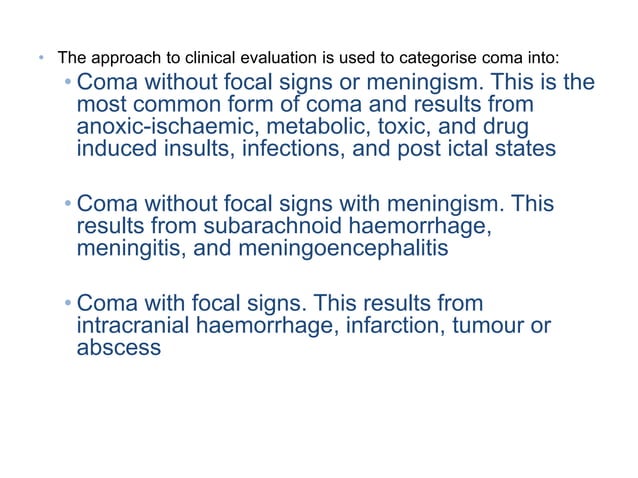 • The approach to clinical evaluation is used to categorise coma into:

• Coma without focal signs or meningism. This is the most common form of coma and results from anoxic-ischaemic, metabolic, toxic, and drug induced insults, infections, and post ictal states

• Coma without focal signs with meningism. This results from subarachnoid haemorrhage, meningitis, and meningoencephalitis

• Coma with focal signs. This results from intracranial haemorrhage, infarction, tumour or abscess